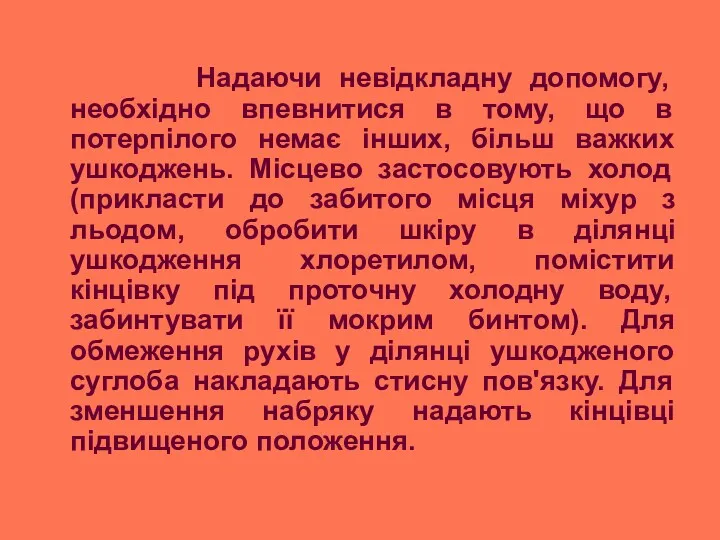 Надаючи невідкладну допомогу, необхідно впевнитися в тому, що в потерпілого немає інших, більш важких ушкоджень. Місцево застосовують холод (прикласти до забитого місця міхур з льодом, обробити шкіру в ділянці ушкодження хлоретилом, помістити кінцівку під проточну холодну воду, забинтувати її мокрим бинтом). Для обмеження рухів у ділянці ушкодженого суглоба накладають стисну пов'язку. Для зменшення набряку надають кінцівці підвищеного положення.